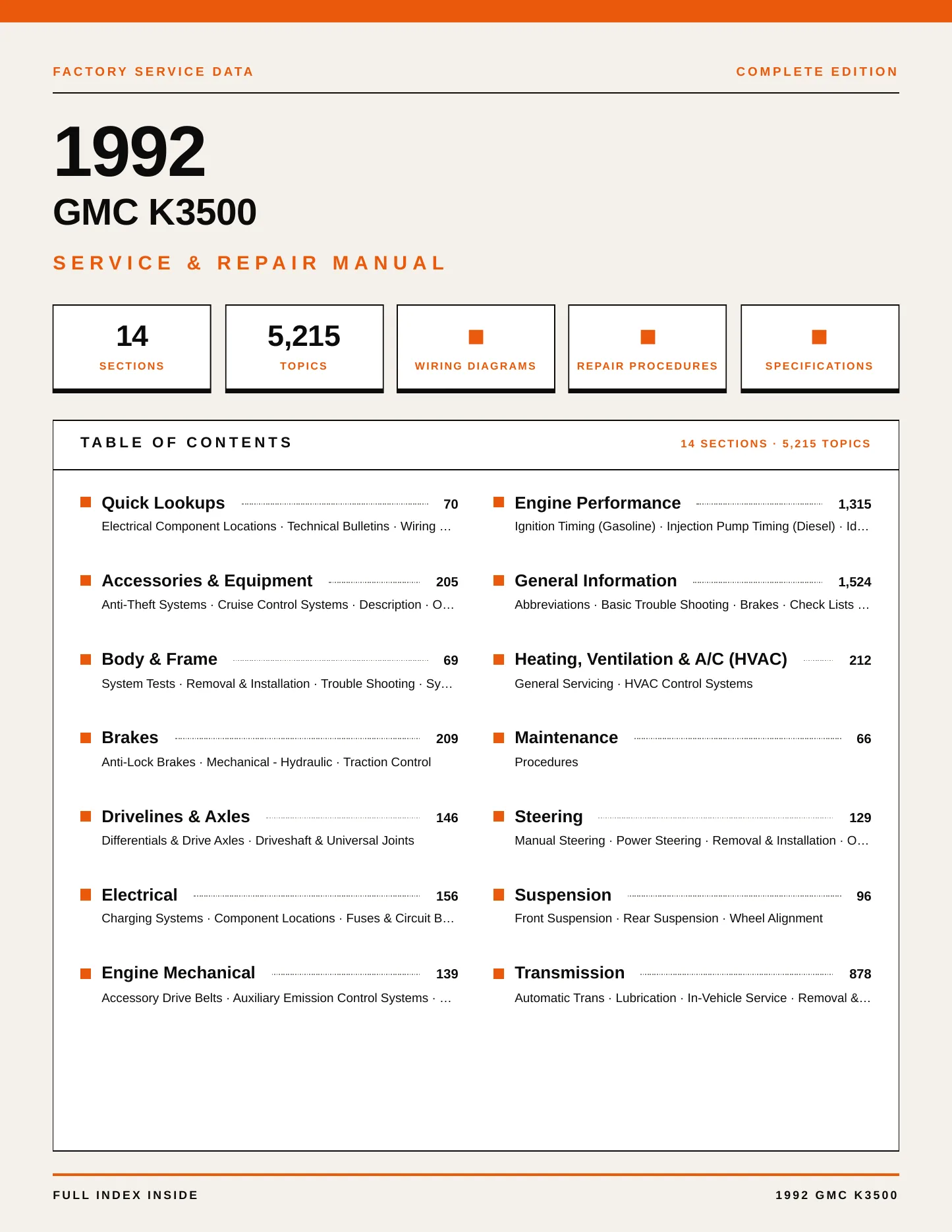 FACTORY SERVICE DATA

COMPLETE EDITION

1992

GMC K3500

SERVICE & REPAIR MANUAL

14
SECTIONS

5,215
TOPICS

WIRING DIAGRAMS

REPAIR PROCEDURES

SPECIFICATIONS

TABLE OF CONTENTS

14 SECTIONS · 5,215 TOPICS

Quick Lookups 70
Electrical Component Locations · Technical Bulletins · Wiring …

Accessories & Equipment 205
Anti-Theft Systems · Cruise Control Systems · Description · O…

Body & Frame 69
System Tests · Removal & Installation · Trouble Shooting · Sy…

Brakes 209
Anti-Lock Brakes · Mechanical - Hydraulic · Traction Control

Drivelines & Axles 146
Differentials & Drive Axles · Driveshaft & Universal Joints

Electrical 156
Charging Systems · Component Locations · Fuses & Circuit B…

Engine Mechanical 139
Accessory Drive Belts · Auxiliary Emission Control Systems · …

Engine Performance 1,315
Ignition Timing (Gasoline) · Injection Pump Timing (Diesel) · Id…

General Information 1,524
Abbreviations · Basic Trouble Shooting · Brakes · Check Lists …

Heating, Ventilation & A/C (HVAC) 212
General Servicing · HVAC Control Systems

Maintenance 66
Procedures

Steering 129
Manual Steering · Power Steering · Removal & Installation · O…

Suspension 96
Front Suspension · Rear Suspension · Wheel Alignment

Transmission 878
Automatic Trans · Lubrication · In-Vehicle Service · Removal &…

FULL INDEX INSIDE

1992 GMC K3500